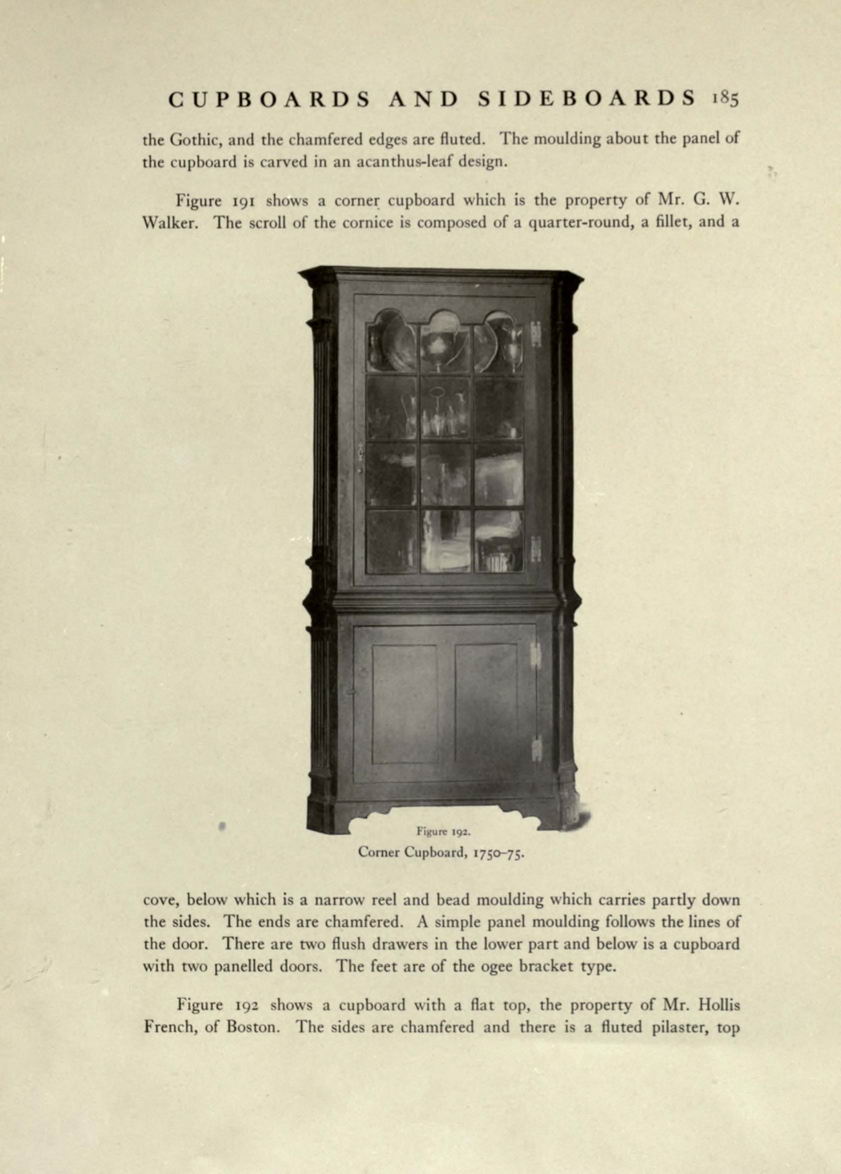 CUPBOARDS AND SIDEBOARDS 185

the Gothic, and the chamfered edges are fluted. The moulding about the panel of the cupboard is carved in an acanthus-leaf design.

Figure 191 shows a corner cupboard which is the property of Mr. G. W. Walker. The scroll of the cornice is composed of a quarter-round, a fillet, and a

Figure 192.
Corner Cupboard, 1750–75.

cove, below which is a narrow reel and bead moulding which carries partly down the sides. The ends are chamfered. A simple panel moulding follows the lines of the door. There are two flush drawers in the lower part and below is a cupboard with two panelled doors. The feet are of the ogee bracket type.

Figure 192 shows a cupboard with a flat top, the property of Mr. Hollis French, of Boston. The sides are chamfered and there is a fluted pilaster, top